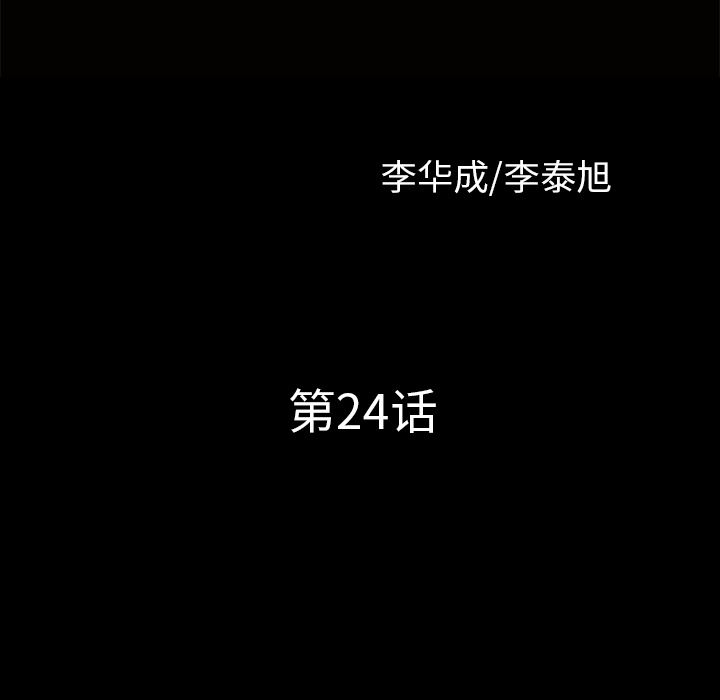 李华成/李泰旭

第24话